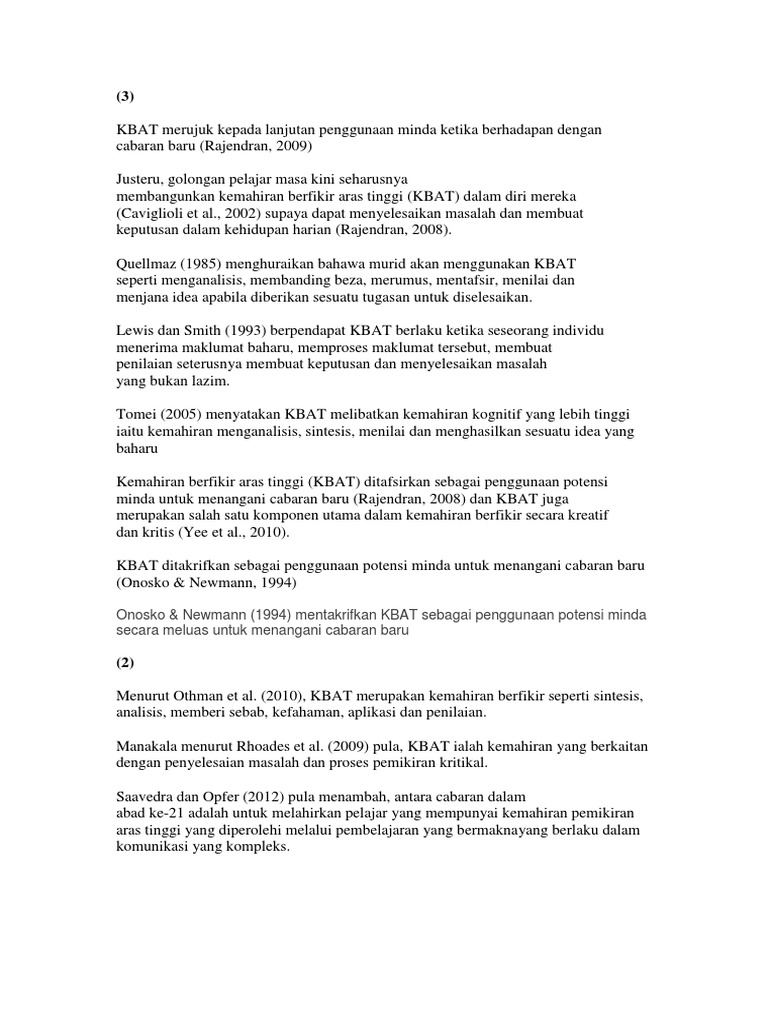 (3)

KBAT merujuk kepada lanjutan penggunaan minda ketika berhadapan dengan cabaran baru (Rajendran, 2009)

Justeru, golongan pelajar masa kini seharusnya membangunkan kemahiran berfikir aras tinggi (KBAT) dalam diri mereka (Caviglioli et al., 2002) supaya dapat menyelesaikan masalah dan membuat keputusan dalam kehidupan harian (Rajendran, 2008).

Quellmaz (1985) menghuraikan bahawa murid akan menggunakan KBAT seperti menganalisis, membanding beza, merumus, mentafsir, menilai dan menjana idea apabila diberikan sesuatu tugasan untuk diselesaikan.

Lewis dan Smith (1993) berpendapat KBAT berlaku ketika seseorang individu menerima maklumat baharu, memproses maklumat tersebut, membuat penilaian seterusnya membuat keputusan dan menyelesaikan masalah yang bukan lazim.

Tomei (2005) menyatakan KBAT melibatkan kemahiran kognitif yang lebih tinggi iaitu kemahiran menganalisis, sintesis, menilai dan menghasilkan sesuatu idea yang baharu

Kemahiran berfikir aras tinggi (KBAT) ditafsirkan sebagai penggunaan potensi minda untuk menangani cabaran baru (Rajendran, 2008) dan KBAT juga merupakan salah satu komponen utama dalam kemahiran berfikir secara kreatif dan kritis (Yee et al., 2010).

KBAT ditakrifkan sebagai penggunaan potensi minda untuk menangani cabaran baru (Onosko & Newmann, 1994)

Onosko & Newmann (1994) mentakrifkan KBAT sebagai penggunaan potensi minda secara meluas untuk menangani cabaran baru

(2)

Menurut Othman et al. (2010), KBAT merupakan kemahiran berfikir seperti sintesis, analisis, memberi sebab, kefahaman, aplikasi dan penilaian.

Manakala menurut Rhoades et al. (2009) pula, KBAT ialah kemahiran yang berkaitan dengan penyelesaian masalah dan proses pemikiran kritikal.

Saavedra dan Opfer (2012) pula menambah, antara cabaran dalam abad ke-21 adalah untuk melahirkan pelajar yang mempunyai kemahiran pemikiran aras tinggi yang diperolehi melalui pembelajaran yang bermaknayang berlaku dalam komunikasi yang kompleks.